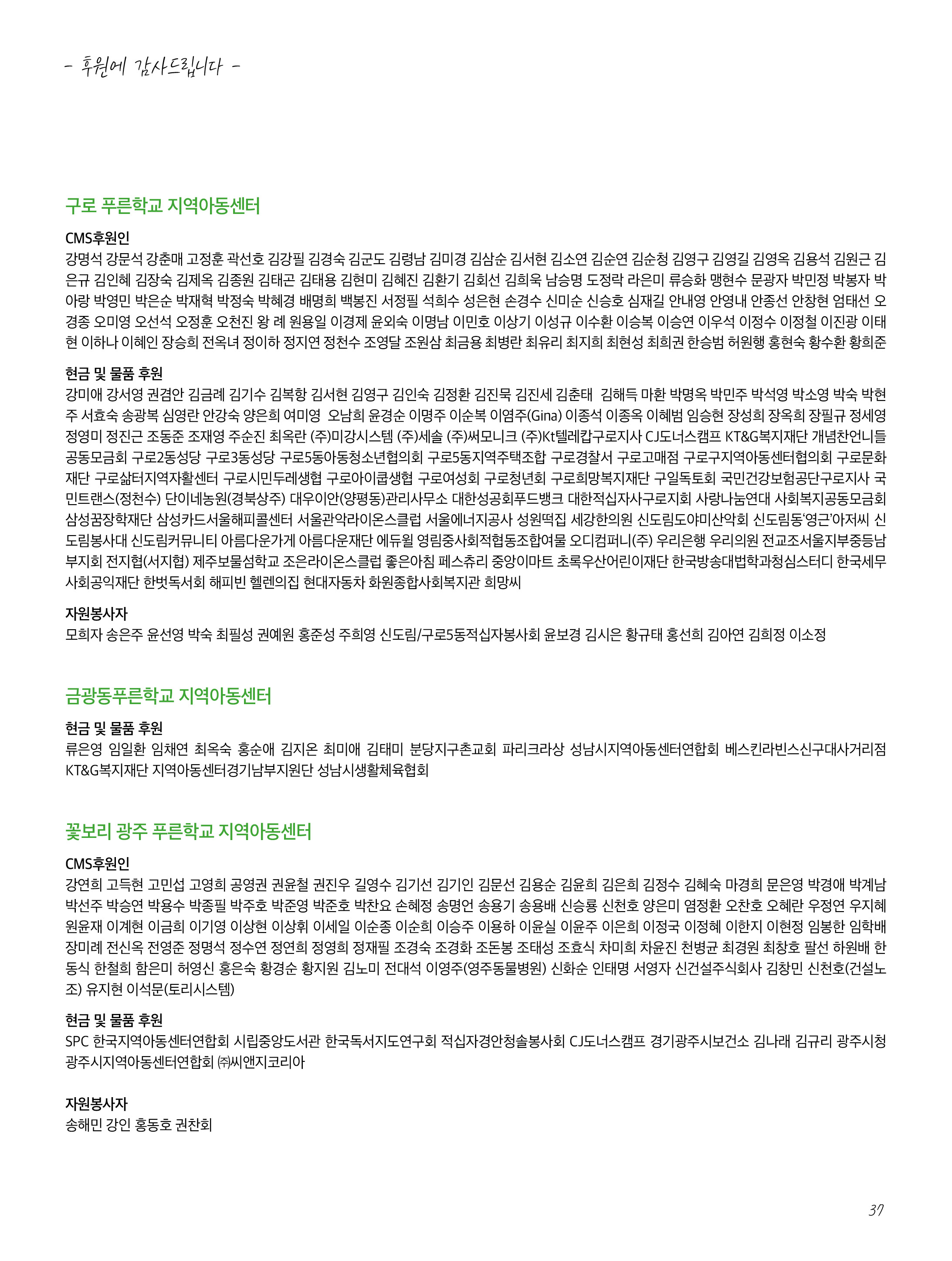 - 후원에 감사드립니다 -

구로 푸른학교 지역아동센터

CMS후원인
강명석 강문석 강춘매 고정훈 곽선호 김강필 김경숙 김군도 김령남 김미경 김삼순 김서현 김소연 김순연 김순청 김영구 김영길 김영옥 김용석 김원근 김은규 김인혜 김장숙 김제옥 김종원 김태곤 김태용 김현미 김혜진 김환기 김회선 김희욱 남승명 도정락 라은미 류승화 맹현수 문광자 박민정 박봉자 박아랑 박영민 박은순 박재혁 박정숙 박혜경 배명희 백봉진 서정필 석희수 성은현 손경수 신미순 신승호 심재길 안내영 안영내 안종선 안창현 엄태선 오경종 오미영 오선석 오정훈 오천진 왕 례 원용일 이경제 윤외숙 이명남 이민호 이상기 이성규 이수환 이승복 이승연 이우석 이정수 이정철 이진광 이태현 이하나 이혜인 장승희 전옥녀 정이하 정지연 정천수 조영달 조원삼 최금용 최병란 최유리 최지희 최현성 최희권 한승범 허원행 홍현숙 황수환 황희준

현금 및 물품 후원
강미애 강서영 권겸안 김금례 김기수 김복항 김서현 김영구 김인숙 김정환 김진묵 김진세 김춘태 김해득 마환 박명옥 박민주 박석영 박소영 박숙 박현주 서효숙 송광복 심영란 안강숙 양은희 여미영 오남희 윤경순 이명주 이순복 이염주(Gina) 이종석 이종옥 이혜범 임승현 장성희 장옥희 장필규 정세영 정영미 정진근 조동준 조재영 주순진 최옥란 (주)미강시스템 (주)세솔 (주)써모니크 (주)Kt텔레캅구로지사 CJ도너스캠프 KT&G복지재단 개념찬언니들 공동모금회 구로2동성당 구로3동성당 구로5동아동청소년협의회 구로5동지역주택조합 구로경찰서 구로고매점 구로구지역아동센터협의회 구로문화재단 구로삶터지역자활센터 구로시민두레생협 구로아이쿱생협 구로여성회 구로청년회 구로희망복지재단 구일독토회 국민건강보험공단구로지사 국민트랜스(정천수) 단이네농원(경북상주) 대우이안(양평동)관리사무소 대한성공회푸드뱅크 대한적십자사구로지회 사랑나눔연대 사회복지공동모금회 삼성꿈장학재단 삼성카드서울해피콜센터 서울관악라이온스클럽 서울에너지공사 성원떡집 세강한의원 신도림도야미산악회 신도림동'영근'아저씨 신도림봉사대 신도림커뮤니티 아름다운가게 아름다운재단 에듀윌 영림중사회적협동조합여물 오디컴퍼니(주) 우리은행 우리의원 전교조서울지부중등남부지회 전지협(서지협) 제주보물섬학교 조은라이온스클럽 좋은아침 페스츄리 중앙이마트 초록우산어린이재단 한국방송대법학과청심스터디 한국세무사회공익재단 한벗독서회 해피빈 헬렌의집 현대자동차 화원종합사회복지관 희망씨

자원봉사자
모희자 송은주 윤선영 박숙 최필성 권예원 홍준성 주희영 신도림/구로5동적십자봉사회 윤보경 김시은 황규태 홍선희 김아연 김희정 이소정

금광동푸른학교 지역아동센터

현금 및 물품 후원
류은영 임일환 임채연 최옥숙 홍순애 김지온 최미애 김태미 분당지구촌교회 파리크라상 성남시지역아동센터연합회 베스킨라빈스신구대사거리점 KT&G복지재단 지역아동센터경기남부지원단 성남시생활체육협회

꽃보리 광주 푸른학교 지역아동센터

CMS후원인
강연희 고득현 고민섭 고영희 공영권 권윤철 권진우 길영수 김기선 김기인 김문선 김용순 김윤희 김은희 김정수 김혜숙 마경희 문은영 박경애 박계남 박선주 박승연 박용수 박종필 박주호 박준영 박준호 박찬요 손혜정 송명언 송용기 송용배 신승룡 신천호 양은미 염정환 오찬호 오혜란 우정연 우지혜 원윤재 이계현 이금희 이기영 이상현 이상휘 이세일 이순종 이순희 이승주 이용하 이윤실 이윤주 이은희 이정국 이정혜 이한지 이현정 임봉한 임학배 장미례 전신옥 전영준 정명석 정수연 정연희 정영희 정재필 조경숙 조경화 조돈봉 조태성 조효식 차미희 차윤진 천병균 최경원 최창호 팔선 하원배 한동식 한철희 함은미 허영신 홍은숙 황경순 황지원 김노미 전대석 이영주(영주동물병원) 신화순 인태명 서영자 신건설주식회사 김창민 신천호(건설노조) 유지현 이석문(토리시스템)

현금 및 물품 후원
SPC 한국지역아동센터연합회 시립중앙도서관 한국독서지도연구회 적십자경안청솔봉사회 CJ도너스캠프 경기광주시보건소 김나래 김규리 광주시청 광주시지역아동센터연합회 ㈜씨앤지코리아

자원봉사자
송해민 강인 홍동호 권찬회

37